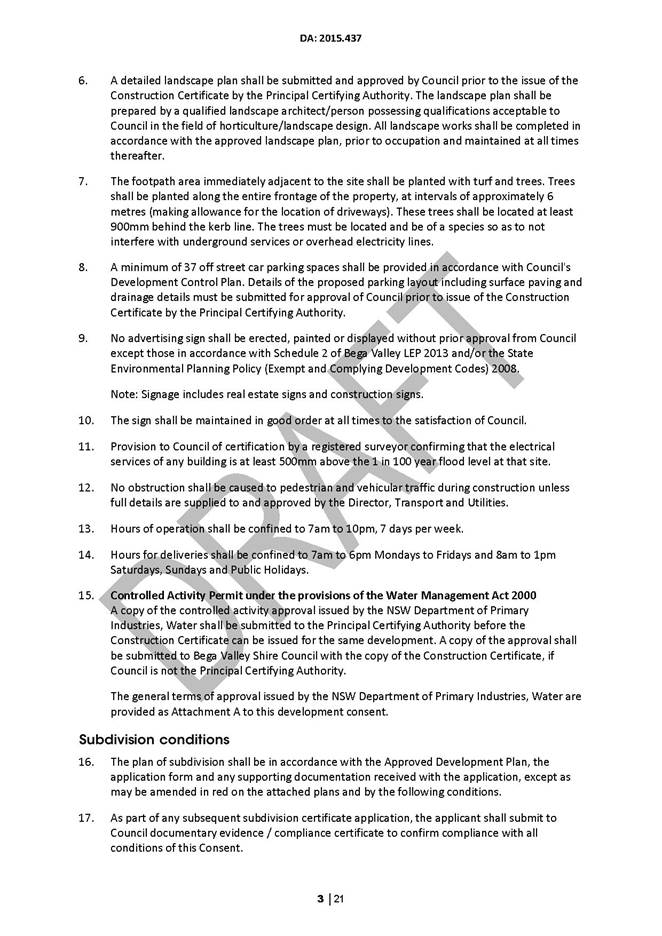 DA: 2015.437

6. A detailed landscape plan shall be submitted and approved by Council prior to the issue of the Construction Certificate by the Principal Certifying Authority. The landscape plan shall be prepared by a qualified landscape architect/person possessing qualifications acceptable to Council in the field of horticulture/landscape design. All landscape works shall be completed in accordance with the approved landscape plan, prior to occupation and maintained at all times thereafter.

7. The footpath area immediately adjacent to the site shall be planted with turf and trees. Trees shall be planted along the entire frontage of the property, at intervals of approximately 6 metres (making allowance for the location of driveways). These trees shall be located at least 900mm behind the kerb line. The trees must be located and be of a species so as to not interfere with underground services or overhead electricity lines.

8. A minimum of 37 off street car parking spaces shall be provided in accordance with Council's Development Control Plan. Details of the proposed parking layout including surface paving and drainage details must be submitted for approval of Council prior to issue of the Construction Certificate by the Principal Certifying Authority.

9. No advertising sign shall be erected, painted or displayed without prior approval from Council except those in accordance with Schedule 2 of Bega Valley LEP 2013 and/or the State Environmental Planning Policy (Exempt and Complying Development Codes) 2008.

Note: Signage includes real estate signs and construction signs.

10. The sign shall be maintained in good order at all times to the satisfaction of Council.

11. Provision to Council of certification by a registered surveyor confirming that the electrical services of any building is at least 500mm above the 1 in 100 year flood level at that site.

12. No obstruction shall be caused to pedestrian and vehicular traffic during construction unless full details are supplied to and approved by the Director, Transport and Utilities.

13. Hours of operation shall be confined to 7am to 10pm, 7 days per week.

14. Hours for deliveries shall be confined to 7am to 6pm Mondays to Fridays and 8am to 1pm Saturdays, Sundays and Public Holidays.

15. Controlled Activity Permit under the provisions of the Water Management Act 2000
A copy of the controlled activity approval issued by the NSW Department of Primary Industries, Water shall be submitted to the Principal Certifying Authority before the Construction Certificate can be issued for the same development. A copy of the approval shall be submitted to Bega Valley Shire Council with the copy of the Construction Certificate, if Council is not the Principal Certifying Authority.

The general terms of approval issued by the NSW Department of Primary Industries, Water are provided as Attachment A to this development consent.

Subdivision conditions

16. The plan of subdivision shall be in accordance with the Approved Development Plan, the application form and any supporting documentation received with the application, except as may be amended in red on the attached plans and by the following conditions.

17. As part of any subsequent subdivision certificate application, the applicant shall submit to Council documentary evidence / compliance certificate to confirm compliance with all conditions of this Consent.

DRAFT

3 | 21